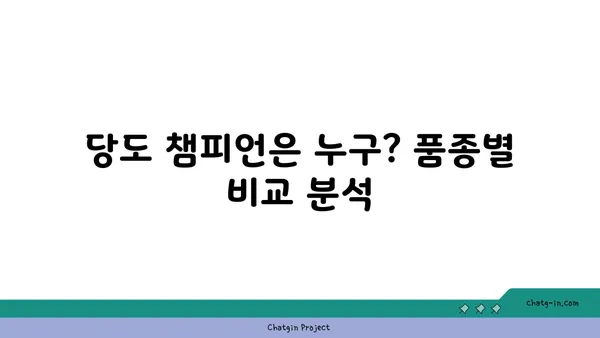 당도 챔피언은 누구? 품종별 비교 분석

chatg-in.com

Chatgin Project